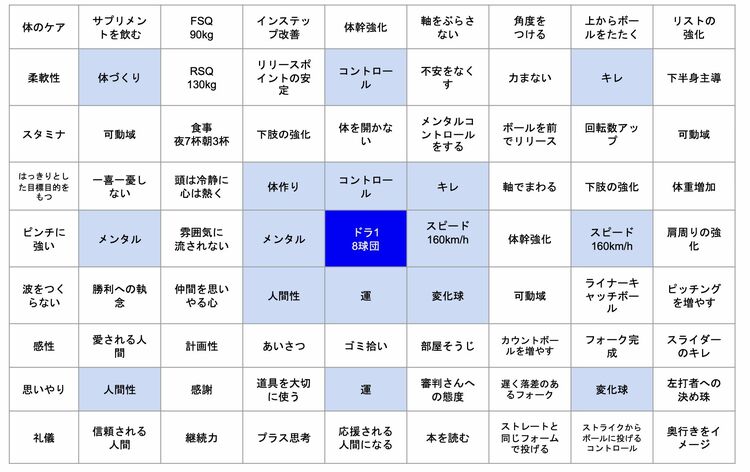 | 体のケア | サプリメントを飲む | FSQ 90kg | インステップ改善 | 体幹強化 | 軸をぶらさない | 角度をつける | 上からボールをたたく | リストの強化 |
|---|---|---|---|---|---|---|---|---|
| 柔軟性 | 体づくり | RSQ 130kg | リリースポイントの安定 | コントロール | 不安をなくす | 力まない | キレ | 下半身主導 |
| スタミナ | 可動域 | 食事 夜7杯朝3杯 | 下肢の強化 | 体を開かない | メンタルコントロールをする | ボールを前でリリース | 回転数アップ | 可動域 |
| はっきりとした目標目的をもつ | 一喜一憂しない | 頭は冷静に心は熱く | 体作り | コントロール | キレ | 軸でまわる | 下肢の強化 | 体重増加 |
| ピンチに強い | メンタル | 雰囲気に流されない | メンタル | ドラ1 8球団 | スピード 160km/h | 体幹強化 | スピード 160km/h | 肩周りの強化 |
| 波をつくらない | 勝利への執念 | 仲間を思いやる心 | 人間性 | 運 | 変化球 | 可動域 | ライナーキャッチボール | ピッチングを増やす |
| 感性 | 愛される人間 | 計画性 | あいさつ | ゴミ拾い | 部屋そうじ | カウントボールを増やす | フォーク完成 | スライダーのキレ |
| 思いやり | 人間性 | 感謝 | 道具を大切に使う | 運 | 審判さんへの態度 | 遅く落差のあるフォーク | 変化球 | 左打者への決め球 |
| 礼儀 | 信頼される人間 | 継続力 | プラス思考 | 応援される人間になる | 本を読む | ストレートと同じフォームで投げる | ストライクからボールに投げるコントロール | 奥行きをイメージ |